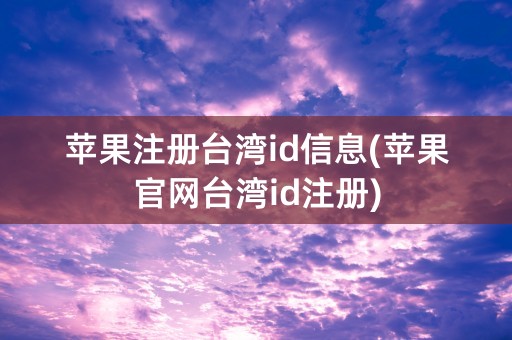 苹果注册台湾id信息(苹果官网台湾id注册)